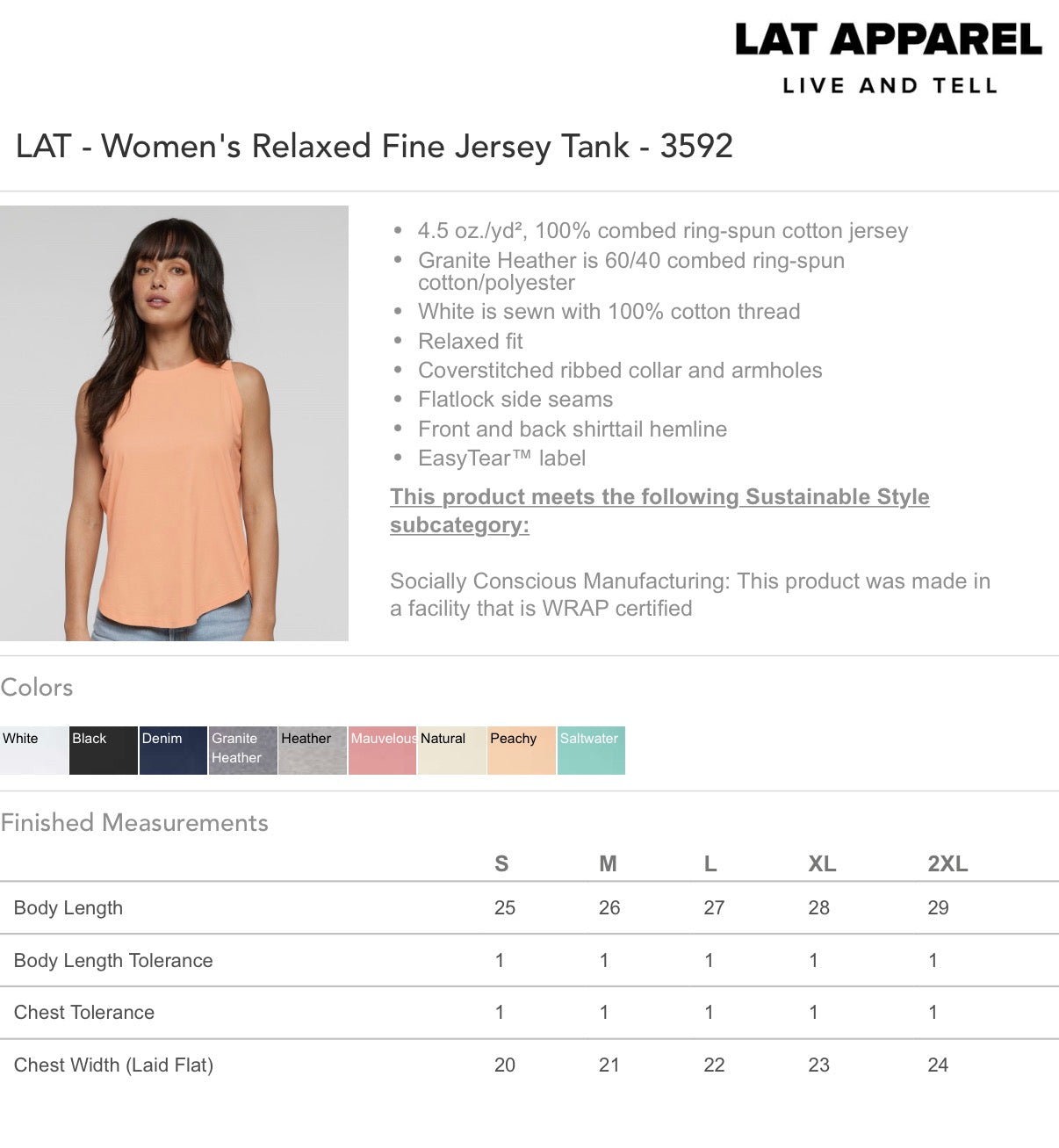 LAT APPAREL
LIVE AND TELL

LAT - Women's Relaxed Fine Jersey Tank - 3592

- 4.5 oz./yd², 100% combed ring-spun cotton jersey
- Granite Heather is 60/40 combed ring-spun cotton/polyester
- White is sewn with 100% cotton thread
- Relaxed fit
- Coverstitched ribbed collar and armholes
- Flatlock side seams
- Front and back shirttail hemline
- EasyTear™ label

This product meets the following Sustainable Style subcategory:

Socially Conscious Manufacturing: This product was made in a facility that is WRAP certified

Colors

White Black Denim Granite Heather Heather Mauvelous Natural Peachy Saltwater

Finished Measurements

| | S | M | L | XL | 2XL |
|---|---|---|---|---|---|
| Body Length | 25 | 26 | 27 | 28 | 29 |
| Body Length Tolerance | 1 | 1 | 1 | 1 | 1 |
| Chest Tolerance | 1 | 1 | 1 | 1 | 1 |
| Chest Width (Laid Flat) | 20 | 21 | 22 | 23 | 24 |